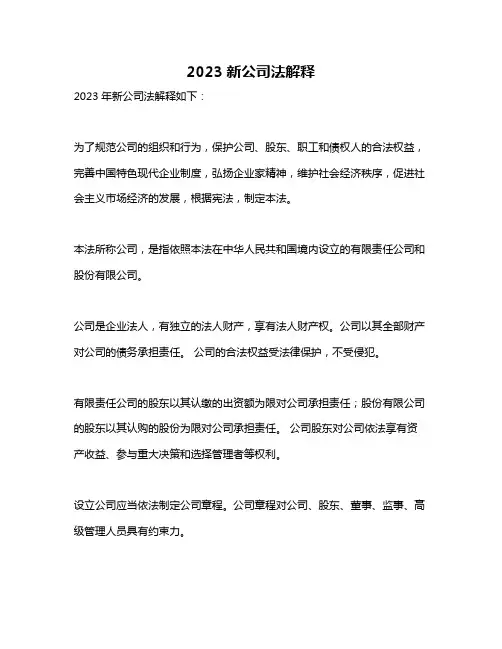 2023 新公司法解释

2023 年新公司法解释如下：

为了规范公司的组织和行为，保护公司、股东、职工和债权人的合法权益，完善中国特色现代企业制度，弘扬企业家精神，维护社会经济秩序，促进社会主义市场经济的发展，根据宪法，制定本法。

本法所称公司，是指依照本法在中华人民共和国境内设立的有限责任公司和股份有限公司。

公司是企业法人，有独立的法人财产，享有法人财产权。公司以其全部财产对公司的债务承担责任。 公司的合法权益受法律保护，不受侵犯。

有限责任公司的股东以其认缴的出资额为限对公司承担责任；股份有限公司的股东以其认购的股份为限对公司承担责任。 公司股东对公司依法享有资产收益、参与重大决策和选择管理者等权利。

设立公司应当依法制定公司章程。公司章程对公司、股东、董事、监事、高级管理人员具有约束力。